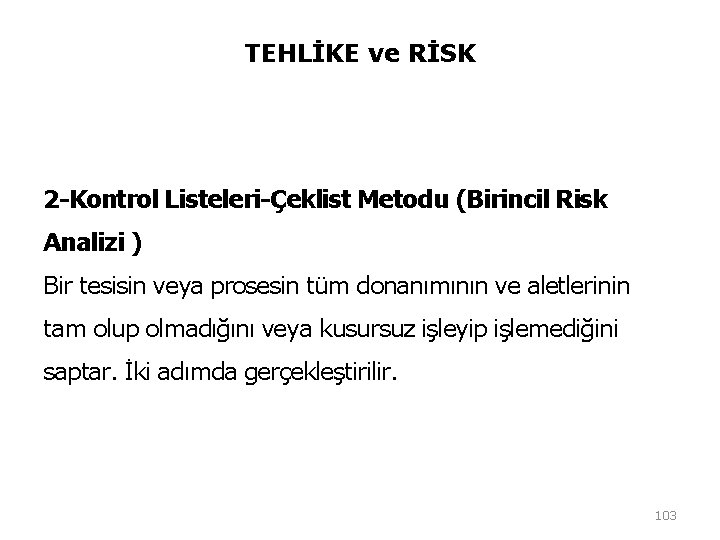 TEHLİKE ve RİSK

2-Kontrol Listeleri-Çeklist Metodu (Birincil Risk Analizi )

Bir tesisin veya prosesin tüm donanımının ve aletlerinin tam olup olmadığını veya kusursuz işleyip işlemediğini saptar. İki adımda gerçekleştirilir.

103